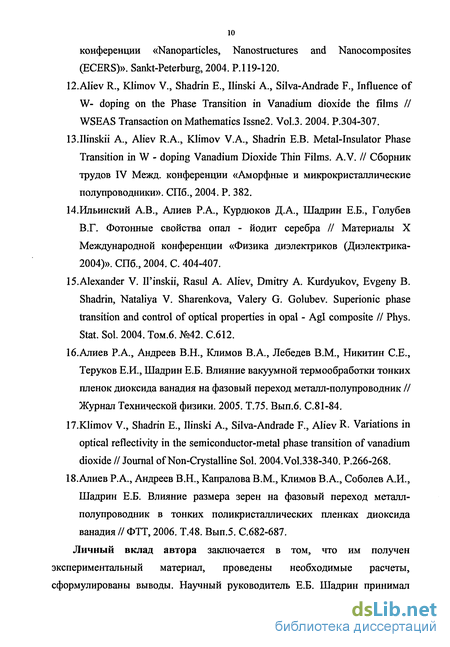 10

конференции «Nanoparticles, Nanostructures and Nanocomposites (ECERS)». Sankt-Peterburg, 2004. P.119-120.

12.Aliev R., Klimov V., Shadrin E., Ilinski A., Silva-Andrade F., Influence of W- doping on the Phase Transition in Vanadium dioxide the films // WSEAS Transaction on Mathematics Issne2. Vol.3. 2004. P.304-307.

13.Ilinskii A., Aliev R.A., Klimov V.A., Shadrin E.B. Metal-Insulator Phase Transition in W - doping Vanadium Dioxide Thin Films. A.V. // Сборник трудов IV Межд. конференции «Аморфные и микрокристаллические полупроводники». СПб., 2004. P. 382.

14.Ильинский А.В., Алиев Р.А., Курдюков Д.А., Шадрин Е.Б., Голубев В.Г. Фотонные свойства опал - йодит серебра // Материалы X Международной конференции «Физика диэлектриков (Диэлектрика-2004)». СПб., 2004. С. 404-407.

15.Alexander V. Il'inskii, Rasul A. Aliev, Dmitry A. Kurdyukov, Evgeny B. Shadrin, Nataliya V. Sharenkova, Valery G. Golubev. Superionic phase transition and control of optical properties in opal - AgI composite // Phys. Stat. Sol. 2004. Том.6. №42. С.612.

16.Алиев Р.А., Андреев В.Н., Климов В.А., Лебедев В.М., Никитин С.Е., Теруков Е.И., Шадрин Е.Б. Влияние вакуумной термообработки тонких пленок диоксида ванадия на фазовый переход металл-полупроводник // Журнал Технической физики. 2005. Т.75. Вып.6. С.81-84.

17.Klimov V., Shadrin E., Ilinski A., Silva-Andrade F., Aliev R. Variations in optical reflectivity in the semiconductor-metal phase transition of vanadium dioxide // Journal of Non-Crystalline Sol. 2004.Vol.338-340. P.266-268.

18.Алиев Р.А., Андреев В.Н., Капралова В.М., Климов В.А., Соболев А.И., Шадрин Е.Б. Влияние размера зерен на фазовый переход металл-полупроводник в тонких поликристаллических пленках диоксида ванадия // ФТТ, 2006. Т.48. Вып.5. С.682-687.

Личный вклад автора заключается в том, что им получен экспериментальный материал, проведены необходимые расчеты, сформулированы выводы. Научный руководитель Е.Б. Шадрин принимал

dsLib.net
библиотека диссертаций